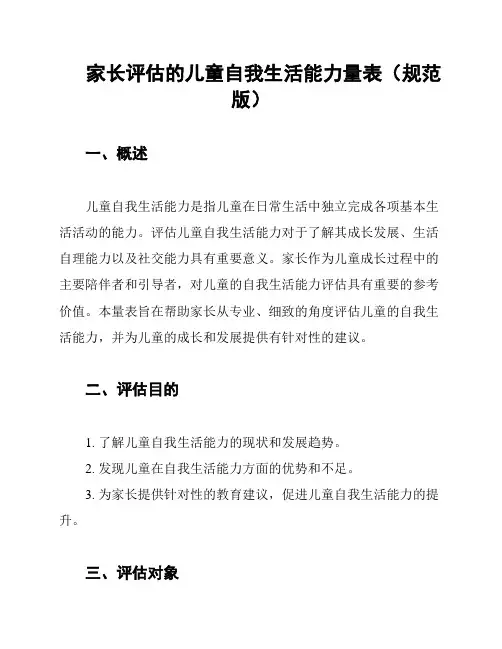 家长评估的儿童自我生活能力量表（规范版）

一、概述

儿童自我生活能力是指儿童在日常生活中独立完成各项基本生活活动的能力。评估儿童自我生活能力对于了解其成长发展、生活自理能力以及社交能力具有重要意义。家长作为儿童成长过程中的主要陪伴者和引导者，对儿童的自我生活能力评估具有重要的参考价值。本量表旨在帮助家长从专业、细致的角度评估儿童的自我生活能力，并为儿童的成长和发展提供有针对性的建议。

二、评估目的

1. 了解儿童自我生活能力的现状和发展趋势。

2. 发现儿童在自我生活能力方面的优势和不足。

3. 为家长提供针对性的教育建议，促进儿童自我生活能力的提升。

三、评估对象